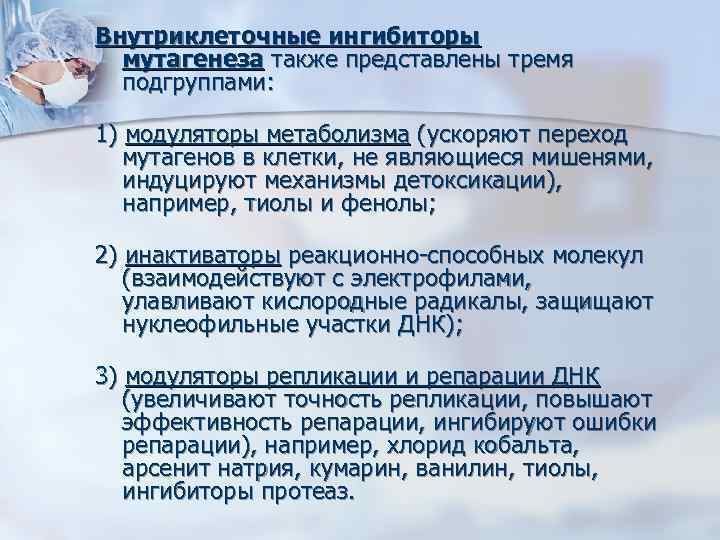 Внутриклеточные ингибиторы мутагенеза также представлены тремя подгруппами:

1) модуляторы метаболизма (ускоряют переход мутагенов в клетки, не являющиеся мишенями, индуцируют механизмы детоксикации), например, тиолы и фенолы;

2) инактиваторы реакционно-способных молекул (взаимодействуют с электрофилами, улавливают кислородные радикалы, защищают нуклеофильные участки ДНК);

3) модуляторы репликации и репарации ДНК (увеличивают точность репликации, повышают эффективность репарации, ингибируют ошибки репарации), например, хлорид кобальта, арсенит натрия, кумарин, ванилин, тиолы, ингибиторы протеаз.